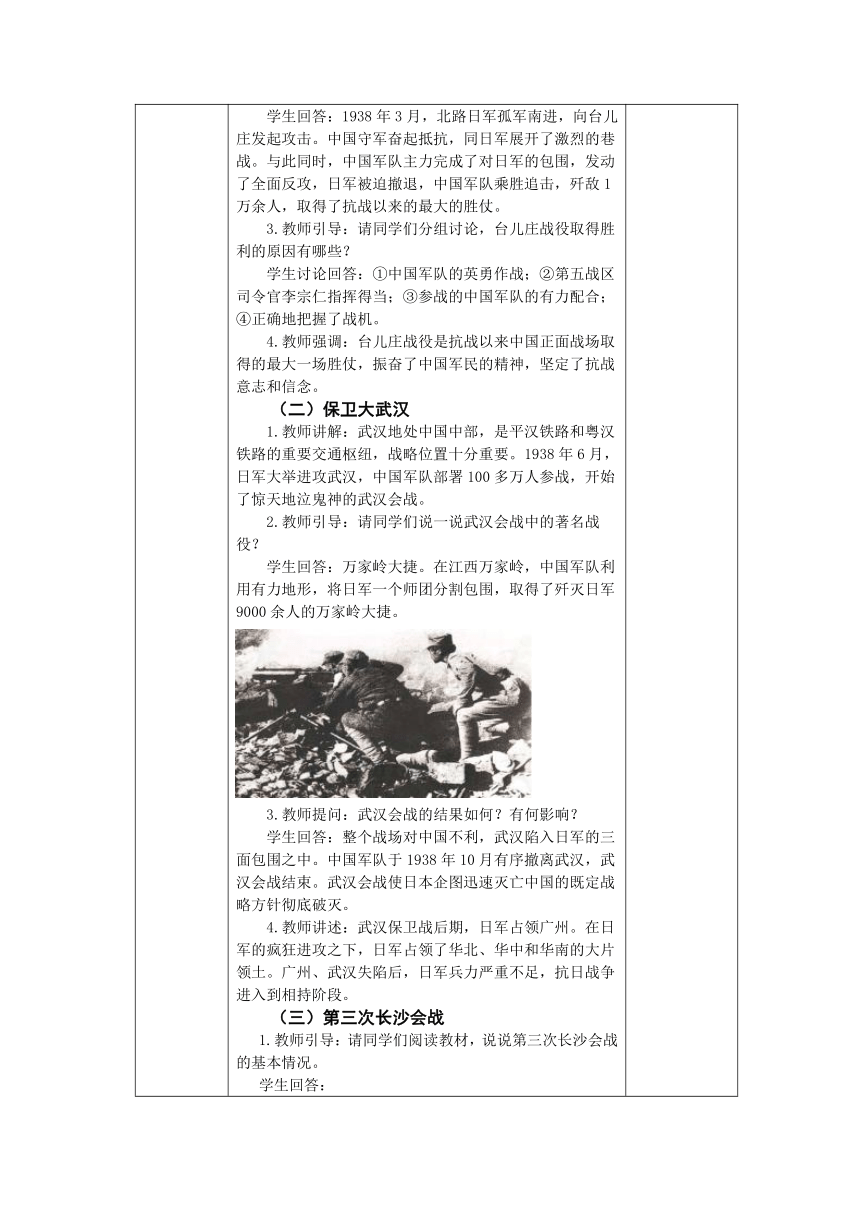 学生回答：1938 年 3 月，北路日军孤军南进，向台儿庄发起攻击。中国守军奋起抵抗，同日军展开了激烈的巷战。与此同时，中国军队主力完成了对日军的包围，发动了全面反攻，日军被迫撤退，中国军队乘胜追击，歼敌 1 万余人，取得了抗战以来的最大的胜仗。

3. 教师引导：请同学们分组讨论，台儿庄战役取得胜利的原因有哪些？

学生讨论回答：①中国军队的英勇作战；②第五战区司令官李宗仁指挥得当；③参战的中国军队的有力配合；④正确地把握了战机。

4. 教师强调：台儿庄战役是抗战以来中国正面战场取得的最大一场胜仗，振奋了中国军民的精神，坚定了抗战意志和信念。

（二）保卫大武汉

1. 教师讲解：武汉地处中国中部，是平汉铁路和粤汉铁路的重要交通枢纽，战略位置十分重要。1938 年 6 月，日军大举进攻武汉，中国军队部署 100 多万人参战，开始了惊天地泣鬼神的武汉会战。

2. 教师引导：请同学们说一说武汉会战中的著名战役？

学生回答：万家岭大捷。在江西万家岭，中国军队利用有力地形，将日军一个师团分割包围，取得了歼灭日军 9000 余人的万家岭大捷。

3. 教师提问：武汉会战的结果如何？有何影响？

学生回答：整个战场对中国不利，武汉陷入日军的三面包围之中。中国军队于 1938 年 10 月有序撤离武汉，武汉会战结束。武汉会战使日本企图迅速灭亡中国的既定战略方针彻底破灭。

4. 教师讲述：武汉保卫战后期，日军占领广州。在日军的疯狂进攻之下，日军占领了华北、华中和华南的大片领土。广州、武汉失陷后，日军兵力严重不足，抗日战争进入到相持阶段。

（三）第三次长沙会战

1. 教师引导：请同学们阅读教材，说说第三次长沙会战的基本情况。

学生回答：